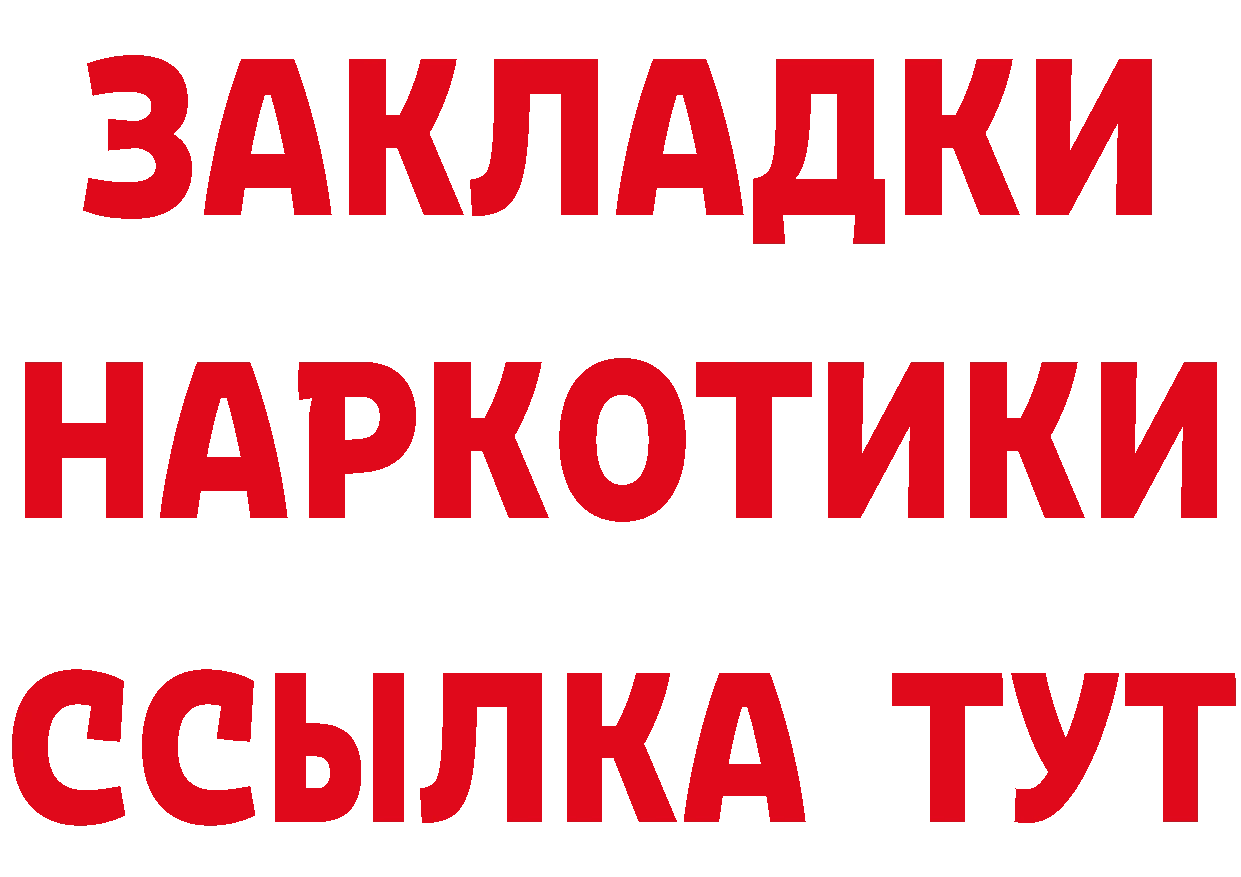 ЗАКЛАДКИ НАРКОТИКИ ССЫЛКА ТУТ